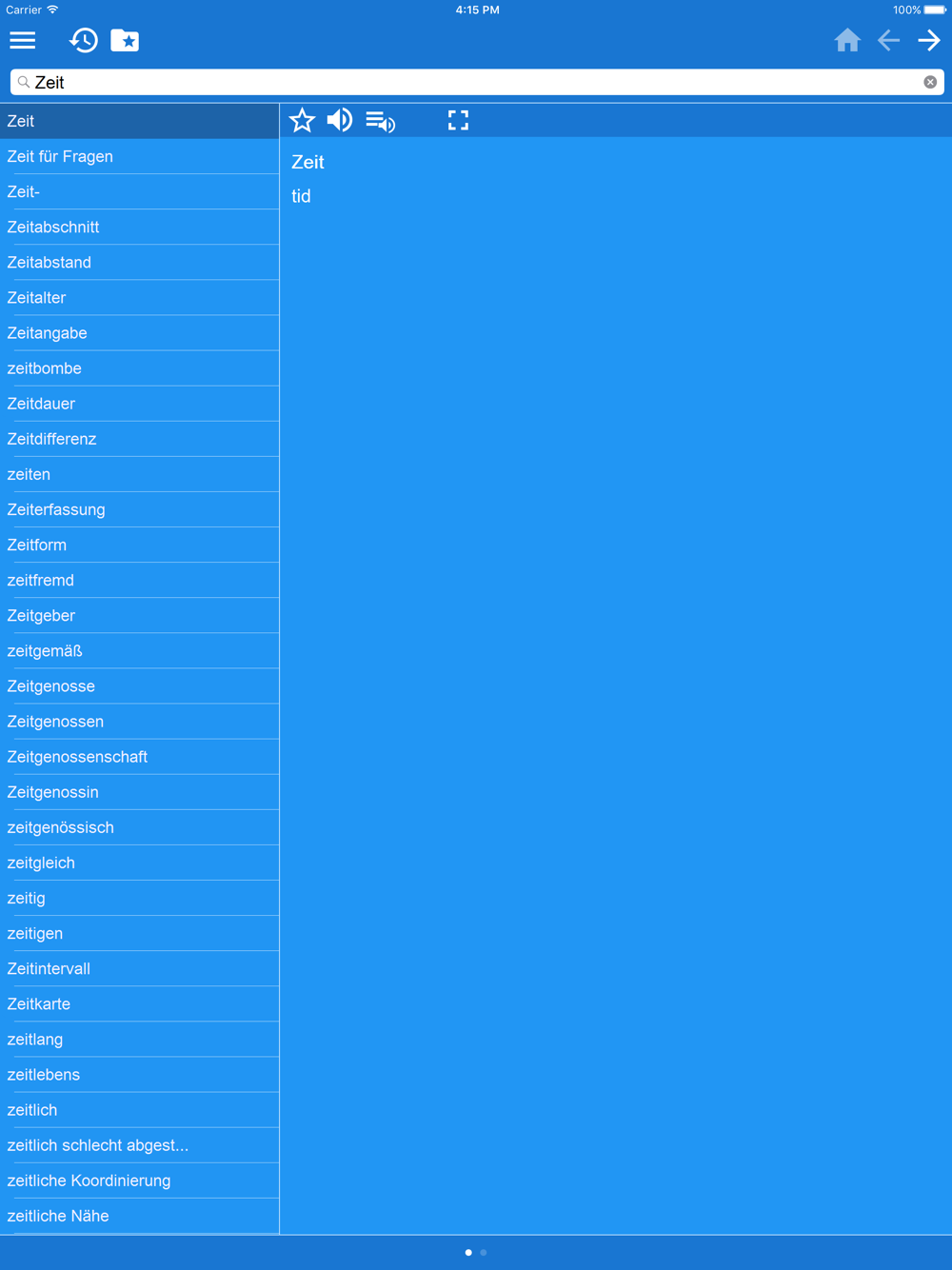 Carrier 4:15 PM 100%

Zeit

Zeit
Zeit für Fragen
Zeit-
Zeitabschnitt
Zeitabstand
Zeitalter
Zeitangabe
zeitbombe
Zeitdauer
Zeitdifferenz
zeiten
Zeiterfassung
Zeitform
zeitfremd
Zeitgeber
zeitgemäß
Zeitgenosse
Zeitgenossen
Zeitgenossenschaft
Zeitgenossin
zeitgenössisch
zeitgleich
zeitig
zeitigen
Zeitintervall
Zeitkarte
zeitlang
zeitlebens
zeitlich
zeitlich schlecht abgest...
zeitliche Koordinierung
zeitliche Nähe

Zeit
tid